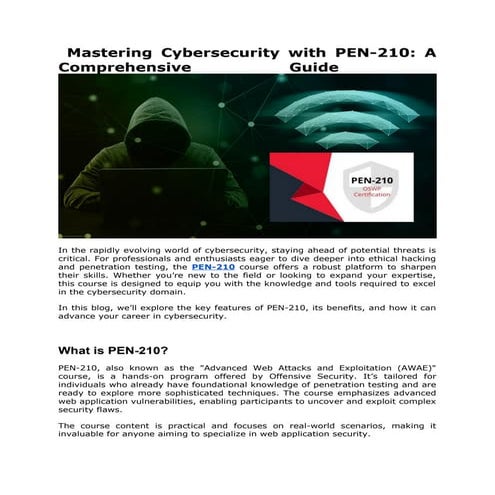 Mastering Cybersecurity with PEN-210: A Comprehensive Guide

PEN-210
OSWP
Certification

In the rapidly evolving world of cybersecurity, staying ahead of potential threats is critical. For professionals and enthusiasts eager to dive deeper into ethical hacking and penetration testing, the PEN-210 course offers a robust platform to sharpen their skills. Whether you're new to the field or looking to expand your expertise, this course is designed to equip you with the knowledge and tools required to excel in the cybersecurity domain.

In this blog, we'll explore the key features of PEN-210, its benefits, and how it can advance your career in cybersecurity.

What is PEN-210?

PEN-210, also known as the "Advanced Web Attacks and Exploitation (AWAE)" course, is a hands-on program offered by Offensive Security. It's tailored for individuals who already have foundational knowledge of penetration testing and are ready to explore more sophisticated techniques. The course emphasizes advanced web application vulnerabilities, enabling participants to uncover and exploit complex security flaws.

The course content is practical and focuses on real-world scenarios, making it invaluable for anyone aiming to specialize in web application security.